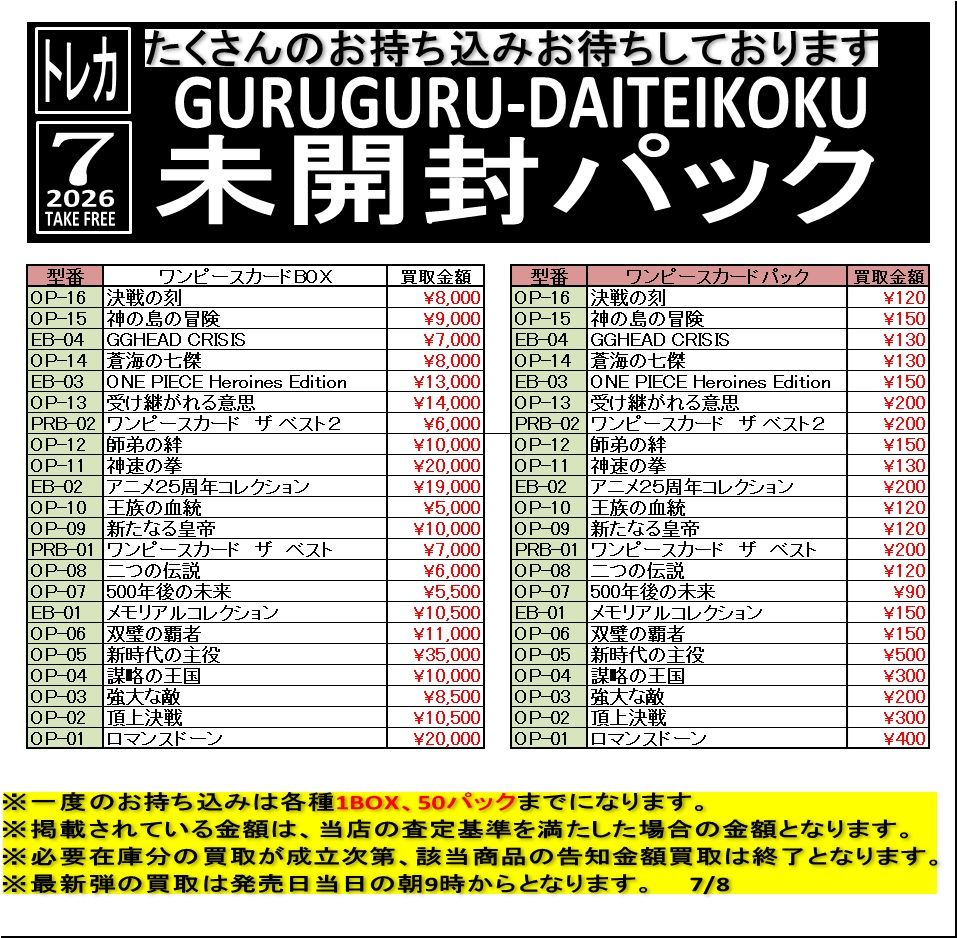 トレカ

7
2026
TAKE FREE

たくさんのお持ち込みお待ちしております
GURUGURU-DAITEIKOKU
未開封パック

| 型番 | ワンピースカードBOX | 買取金額 |
|---|---|---|
| OP-16 | 決戦の刻 | ¥8,000 |
| OP-15 | 神の島の冒険 | ¥9,000 |
| EB-04 | GGHEAD CRISIS | ¥7,000 |
| OP-14 | 蒼海の七傑 | ¥8,000 |
| EB-03 | ONE PIECE Heroines Edition | ¥13,000 |
| OP-13 | 受け継がれる意思 | ¥14,000 |
| PRB-02 | ワンピースカード ザ ベスト2 | ¥6,000 |
| OP-12 | 師弟の絆 | ¥10,000 |
| OP-11 | 神速の拳 | ¥20,000 |
| EB-02 | アニメ25周年コレクション | ¥19,000 |
| OP-10 | 王族の血統 | ¥5,000 |
| OP-09 | 新たなる皇帝 | ¥10,000 |
| PRB-01 | ワンピースカード ザ ベスト | ¥7,000 |
| OP-08 | 二つの伝説 | ¥6,000 |
| OP-07 | 500年後の未来 | ¥5,500 |
| EB-01 | メモリアルコレクション | ¥10,500 |
| OP-06 | 双璧の覇者 | ¥11,000 |
| OP-05 | 新時代の主役 | ¥35,000 |
| OP-04 | 謀略の王国 | ¥10,000 |
| OP-03 | 強大な敵 | ¥8,500 |
| OP-02 | 頂上決戦 | ¥10,500 |
| OP-01 | ロマンスドーン | ¥20,000 |

| 型番 | ワンピースカードパック | 買取金額 |
|---|---|---|
| OP-16 | 決戦の刻 | ¥120 |
| OP-15 | 神の島の冒険 | ¥150 |
| EB-04 | GGHEAD CRISIS | ¥130 |
| OP-14 | 蒼海の七傑 | ¥130 |
| EB-03 | ONE PIECE Heroines Edition | ¥150 |
| OP-13 | 受け継がれる意思 | ¥200 |
| PRB-02 | ワンピースカード ザ ベスト2 | ¥200 |
| OP-12 | 師弟の絆 | ¥150 |
| OP-11 | 神速の拳 | ¥130 |
| EB-02 | アニメ25周年コレクション | ¥200 |
| OP-10 | 王族の血統 | ¥120 |
| OP-09 | 新たなる皇帝 | ¥120 |
| PRB-01 | ワンピースカード ザ ベスト | ¥200 |
| OP-08 | 二つの伝説 | ¥120 |
| OP-07 | 500年後の未来 | ¥90 |
| EB-01 | メモリアルコレクション | ¥150 |
| OP-06 | 双璧の覇者 | ¥150 |
| OP-05 | 新時代の主役 | ¥500 |
| OP-04 | 謀略の王国 | ¥300 |
| OP-03 | 強大な敵 | ¥200 |
| OP-02 | 頂上決戦 | ¥300 |
| OP-01 | ロマンスドーン | ¥400 |

※一度のお持ち込みは各種1BOX、50パックまでになります。
※掲載されている金額は、当店の査定基準を満たした場合の金額となります。
※必要在庫分の買取が成立次第、該当商品の告知金額買取は終了となります。
※最新弾の買取は発売日当日の朝9時からとなります。 7/8